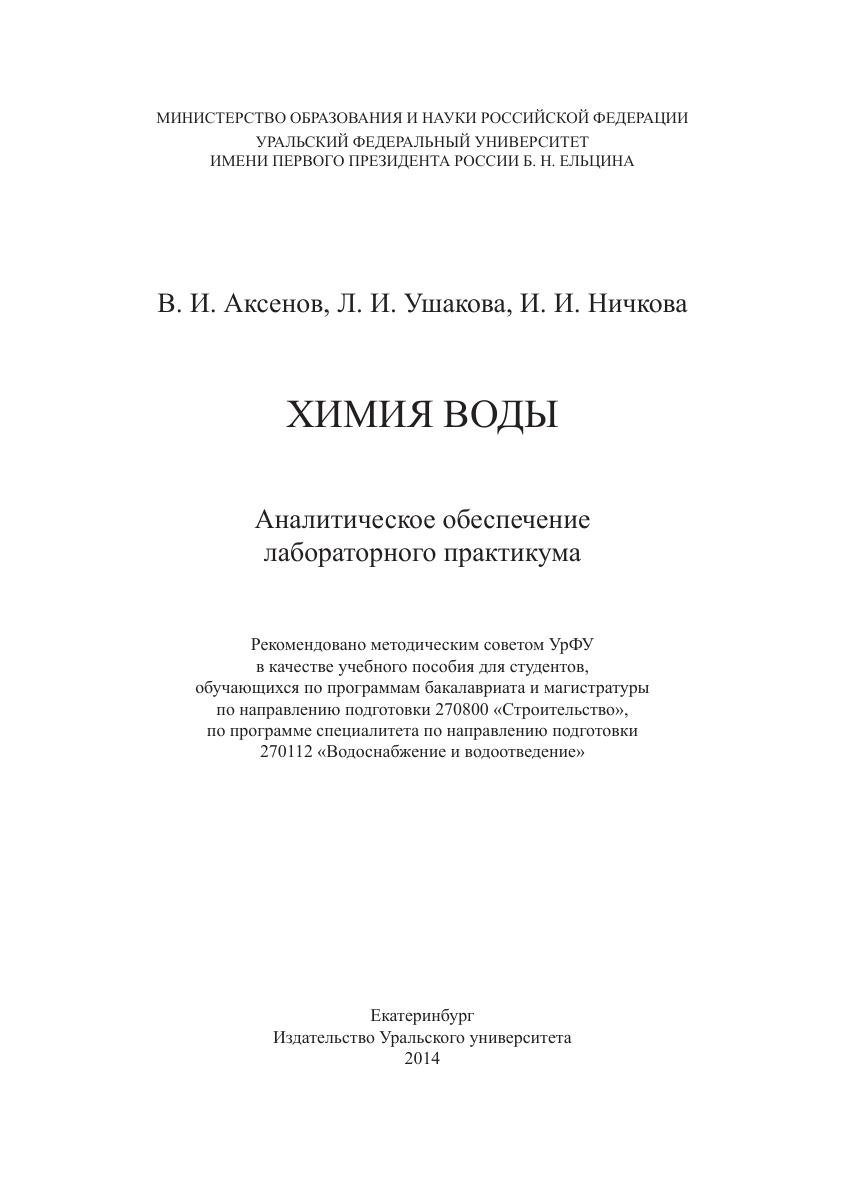 МИНИСТЕРСТВО ОБРАЗОВАНИЯ И НАУКИ РОССИЙСКОЙ ФЕДЕРАЦИИ
УРАЛЬСКИЙ ФЕДЕРАЛЬНЫЙ УНИВЕРСИТЕТ
ИМЕНИ ПЕРВОГО ПРЕЗИДЕНТА РОССИИ Б. Н. ЕЛЬЦИНА

В. И. Аксенов, Л. И. Ушакова, И. И. Ничкова

ХИМИЯ ВОДЫ

Аналитическое обеспечение
лабораторного практикума

Рекомендовано методическим советом УрФУ
в качестве учебного пособия для студентов,
обучающихся по программам бакалавриата и магистратуры
по направлению подготовки 270800 «Строительство»,
по программе специалитета по направлению подготовки
270112 «Водоснабжение и водоотведение»

Екатеринбург
Издательство Уральского университета
2014